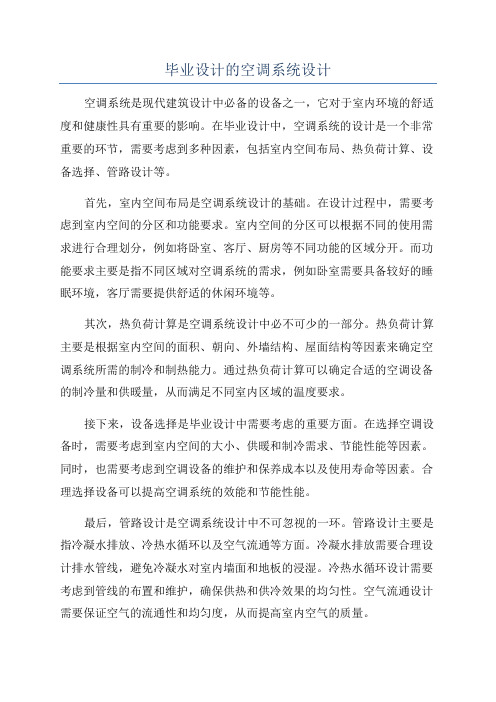 毕业设计的空调系统设计

空调系统是现代建筑设计中必备的设备之一，它对于室内环境的舒适度和健康性具有重要的影响。在毕业设计中，空调系统的设计是一个非常重要的环节，需要考虑到多种因素，包括室内空间布局、热负荷计算、设备选择、管路设计等。

首先，室内空间布局是空调系统设计的基础。在设计过程中，需要考虑到室内空间的分区和功能要求。室内空间的分区可以根据不同的使用需求进行合理划分，例如将卧室、客厅、厨房等不同功能的区域分开。而功能要求主要是指不同区域对空调系统的需求，例如卧室需要具备较好的睡眠环境，客厅需要提供舒适的休闲环境等。

其次，热负荷计算是空调系统设计中必不可少的一部分。热负荷计算主要是根据室内空间的面积、朝向、外墙结构、屋面结构等因素来确定空调系统所需的制冷和制热能力。通过热负荷计算可以确定合适的空调设备的制冷量和供暖量，从而满足不同室内区域的温度要求。

接下来，设备选择是毕业设计中需要考虑的重要方面。在选择空调设备时，需要考虑到室内空间的大小、供暖和制冷需求、节能性能等因素。同时，也需要考虑到空调设备的维护和保养成本以及使用寿命等因素。合理选择设备可以提高空调系统的效能和节能性能。

最后，管路设计是空调系统设计中不可忽视的一环。管路设计主要是指冷凝水排放、冷热水循环以及空气流通等方面。冷凝水排放需要合理设计排水管线，避免冷凝水对室内墙面和地板的浸湿。冷热水循环设计需要考虑到管线的布置和维护，确保供热和供冷效果的均匀性。空气流通设计需要保证空气的流通性和均匀度，从而提高室内空气的质量。